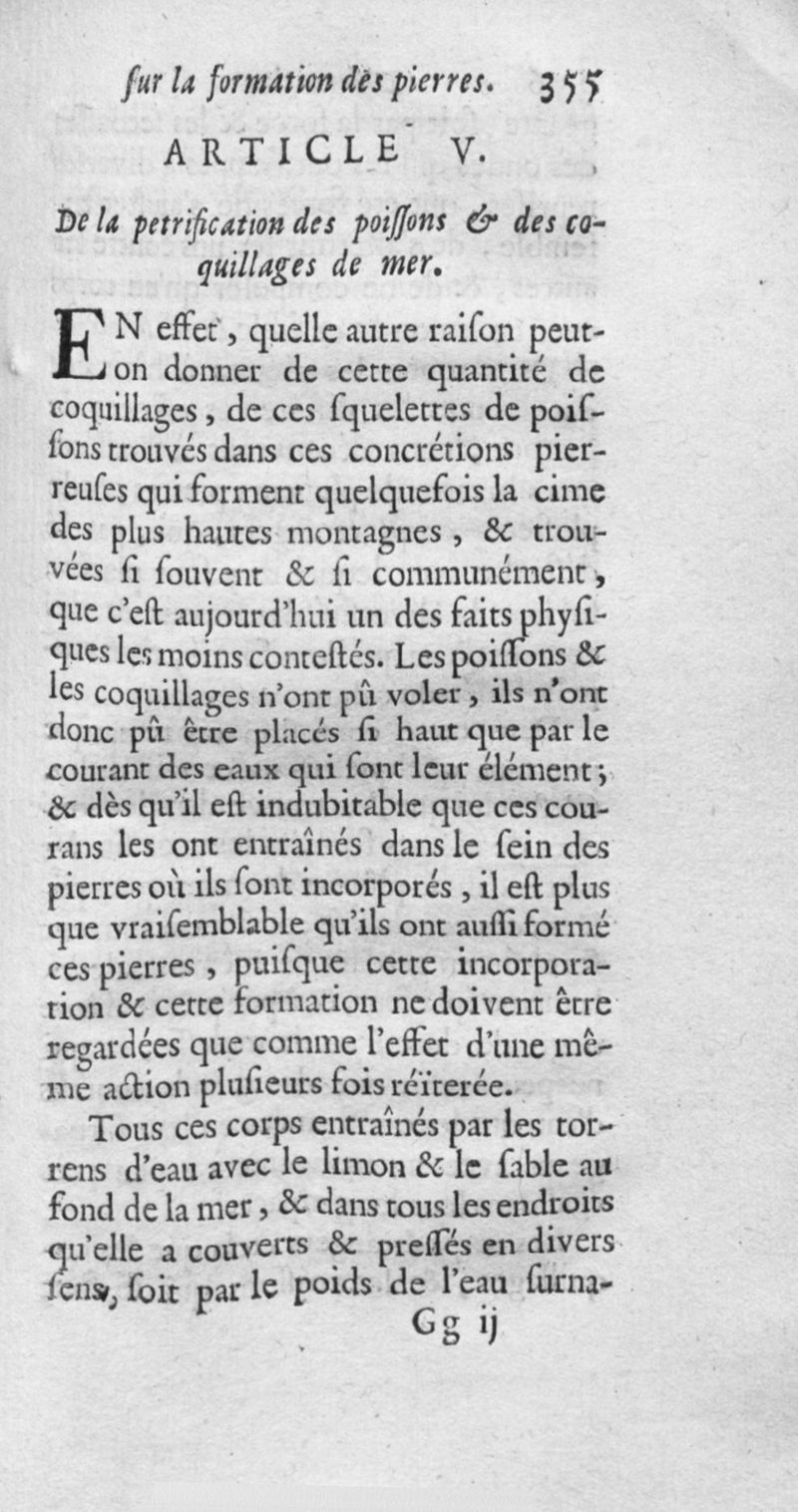 ſur la formation des pierres. 355

ARTICLE V.

De la petrification des poiſſons & des coquillages de mer.

EN effet, quelle autre raiſon peut-on donner de cette quantité de coquillages, de ces ſquelettes de poiſſons trouvés dans ces concrétions pierreuſes qui forment quelquefois la cime des plus hautes montagnes, & trouvées ſi ſouvent & ſi communément, que c'eſt aujourd'hui un des faits phyſiques les moins conteſtés. Les poiſſons & les coquillages n'ont pû voler, ils n'ont donc pû être placés ſi haut que par le courant des eaux qui ſont leur élément; & dès qu'il eſt indubitable que ces courans les ont entraînés dans le ſein des pierres où ils ſont incorporés, il eſt plus que vraiſemblable qu'ils ont auſſi formé ces pierres, puiſque cette incorporation & cette formation ne doivent être regardées que comme l'effet d'une même action pluſieurs fois réïterée.

Tous ces corps entraînés par les torrens d'eau avec le limon & le ſable au fond de la mer, & dans tous les endroits qu'elle a couverts & preſſés en divers ſens, ſoit par le poids de l'eau ſurna-

Gg ij